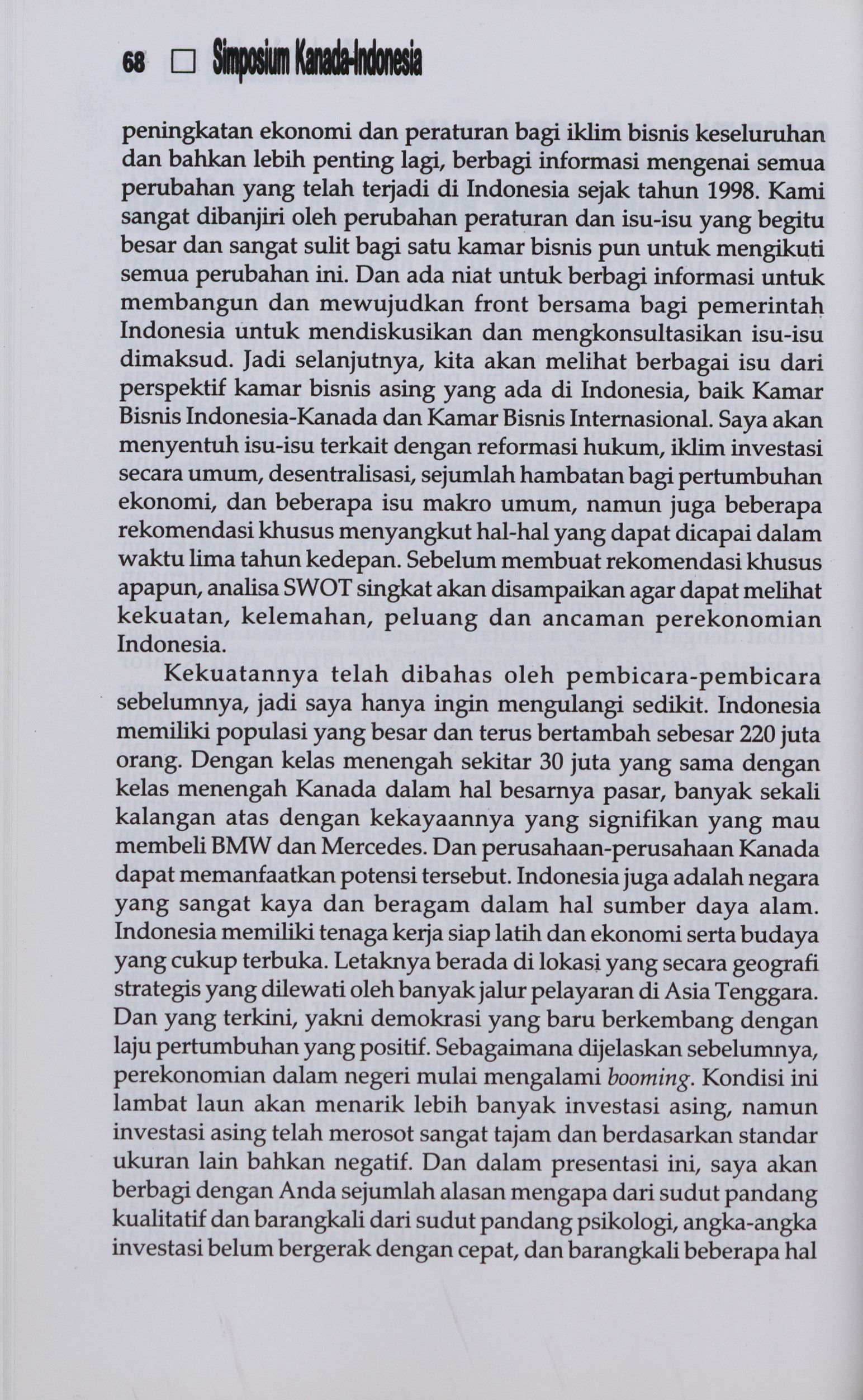 68 □ Simposium Kanada-Indonesia

peningkatan ekonomi dan peraturan bagi iklim bisnis keseluruhan dan bahkan lebih penting lagi, berbagi informasi mengenai semua perubahan yang telah terjadi di Indonesia sejak tahun 1998. Kami sangat dibanjiri oleh perubahan peraturan dan isu-isu yang begitu besar dan sangat sulit bagi satu kamar bisnis pun untuk mengikuti semua perubahan ini. Dan ada niat untuk berbagi informasi untuk membangun dan mewujudkan front bersama bagi pemerintah Indonesia untuk mendiskusikan dan mengkonsultasikan isu-isu dimaksud. Jadi selanjutnya, kita akan melihat berbagai isu dari perspektif kamar bisnis asing yang ada di Indonesia, baik Kamar Bisnis Indonesia-Kanada dan Kamar Bisnis Internasional. Saya akan menyentuh isu-isu terkait dengan reformasi hukum, iklim investasi secara umum, desentralisasi, sejumlah hambatan bagi pertumbuhan ekonomi, dan beberapa isu makro umum, namun juga beberapa rekomendasi khusus menyangkut hal-hal yang dapat dicapai dalam waktu lima tahun kedepan. Sebelum membuat rekomendasi khusus apapun, analisa SWOT singkat akan disampaikan agar dapat melihat kekuatan, kelemahan, peluang dan ancaman perekonomian Indonesia.

Kekuatannya telah dibahas oleh pembicara-pembicara sebelumnya, jadi saya hanya ingin mengulangi sedikit. Indonesia memiliki populasi yang besar dan terus bertambah sebesar 220 juta orang. Dengan kelas menengah sekitar 30 juta yang sama dengan kelas menengah Kanada dalam hal besarnya pasar, banyak sekali kalangan atas dengan kekayaannya yang signifikan yang mau membeli BMW dan Mercedes. Dan perusahaan-perusahaan Kanada dapat memanfaatkan potensi tersebut. Indonesia juga adalah negara yang sangat kaya dan beragam dalam hal sumber daya alam. Indonesia memiliki tenaga kerja siap latih dan ekonomi serta budaya yang cukup terbuka. Letaknya berada di lokasi yang secara geografi strategis yang dilewati oleh banyak jalur pelayaran di Asia Tenggara. Dan yang terkini, yakni demokrasi yang baru berkembang dengan laju pertumbuhan yang positif. Sebagaimana dijelaskan sebelumnya, perekonomian dalam negeri mulai mengalami booming. Kondisi ini lambat laun akan menarik lebih banyak investasi asing, namun investasi asing telah merosot sangat tajam dan berdasarkan standar ukuran lain bahkan negatif. Dan dalam presentasi ini, saya akan berbagi dengan Anda sejumlah alasan mengapa dari sudut pandang kualitatif dan barangkali dari sudut pandang psikologi, angka-angka investasi belum bergerak dengan cepat, dan barangkali beberapa hal